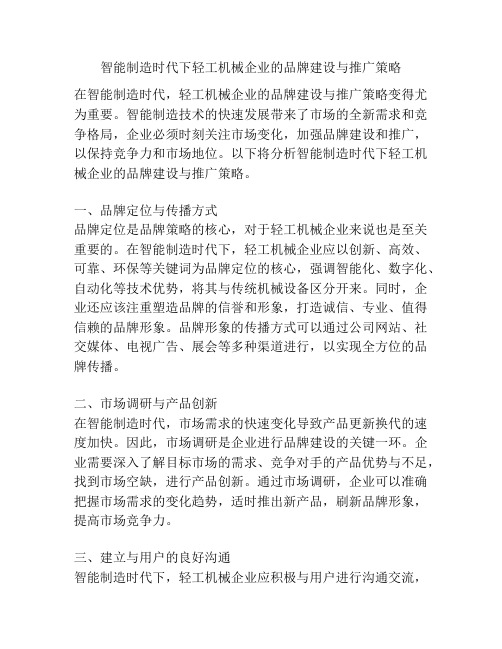 智能制造时代下轻工机械企业的品牌建设与推广策略

在智能制造时代，轻工机械企业的品牌建设与推广策略变得尤为重要。智能制造技术的快速发展带来了市场的全新需求和竞争格局，企业必须时刻关注市场变化，加强品牌建设和推广，以保持竞争力和市场地位。以下将分析智能制造时代下轻工机械企业的品牌建设与推广策略。

一、品牌定位与传播方式
品牌定位是品牌策略的核心，对于轻工机械企业来说也是至关重要的。在智能制造时代下，轻工机械企业应以创新、高效、可靠、环保等关键词为品牌定位的核心，强调智能化、数字化、自动化等技术优势，将其与传统机械设备区分开来。同时，企业还应该注重塑造品牌的信誉和形象，打造诚信、专业、值得信赖的品牌形象。品牌形象的传播方式可以通过公司网站、社交媒体、电视广告、展会等多种渠道进行，以实现全方位的品牌传播。

二、市场调研与产品创新
在智能制造时代，市场需求的快速变化导致产品更新换代的速度加快。因此，市场调研是企业进行品牌建设的关键一环。企业需要深入了解目标市场的需求、竞争对手的产品优势与不足，找到市场空缺，进行产品创新。通过市场调研，企业可以准确把握市场需求的变化趋势，适时推出新产品，刷新品牌形象，提高市场竞争力。

三、建立与用户的良好沟通
智能制造时代下，轻工机械企业应积极与用户进行沟通交流，